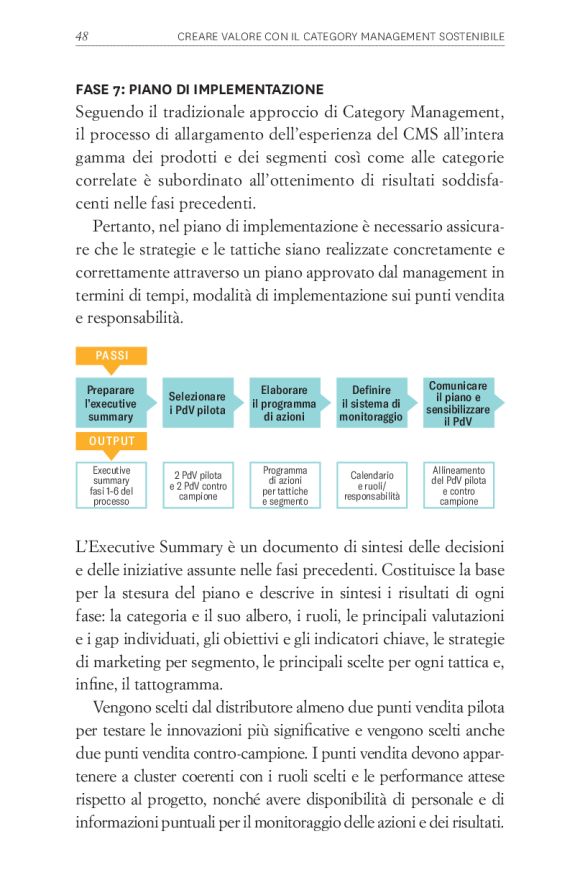 48 CREARE VALORE CON IL CATEGORY MANAGEMENT SOSTENIBILE

FASE 7: PIANO DI IMPLEMENTAZIONE

Seguendo il tradizionale approccio di Category Management, il processo di allargamento dell'esperienza del CMS all'intera gamma dei prodotti e dei segmenti così come alle categorie correlate è subordinato all'ottenimento di risultati soddisfacenti nelle fasi precedenti.

Pertanto, nel piano di implementazione è necessario assicurare che le strategie e le tattiche siano realizzate concretamente e correttamente attraverso un piano approvato dal management in termini di tempi, modalità di implementazione sui punti vendita e responsabilità.

PASSI

Preparare l'executive summary

Selezionare i PdV pilota

Elaborare il programma di azioni

Definire il sistema di monitoraggio

Comunicare il piano e sensibilizzare il PdV

OUTPUT

Executive summary fasi 1-6 del processo

2 PdV pilota e 2 PdV contro campione

Programma di azioni per tattiche e segmento

Calendario e ruoli/ responsabilità

Allineamento del PdV pilota e contro campione

L'Executive Summary è un documento di sintesi delle decisioni e delle iniziative assunte nelle fasi precedenti. Costituisce la base per la stesura del piano e descrive in sintesi i risultati di ogni fase: la categoria e il suo albero, i ruoli, le principali valutazioni e i gap individuati, gli obiettivi e gli indicatori chiave, le strategie di marketing per segmento, le principali scelte per ogni tattica e, infine, il tattogramma.

Vengono scelti dal distributore almeno due punti vendita pilota per testare le innovazioni più significative e vengono scelti anche due punti vendita contro-campione. I punti vendita devono appartenere a cluster coerenti con i ruoli scelti e le performance attese rispetto al progetto, nonché avere disponibilità di personale e di informazioni puntuali per il monitoraggio delle azioni e dei risultati.